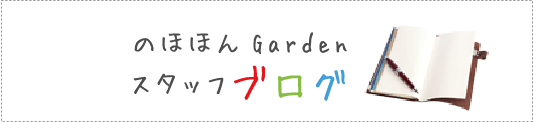 のほほん Garden
スタッフブログ